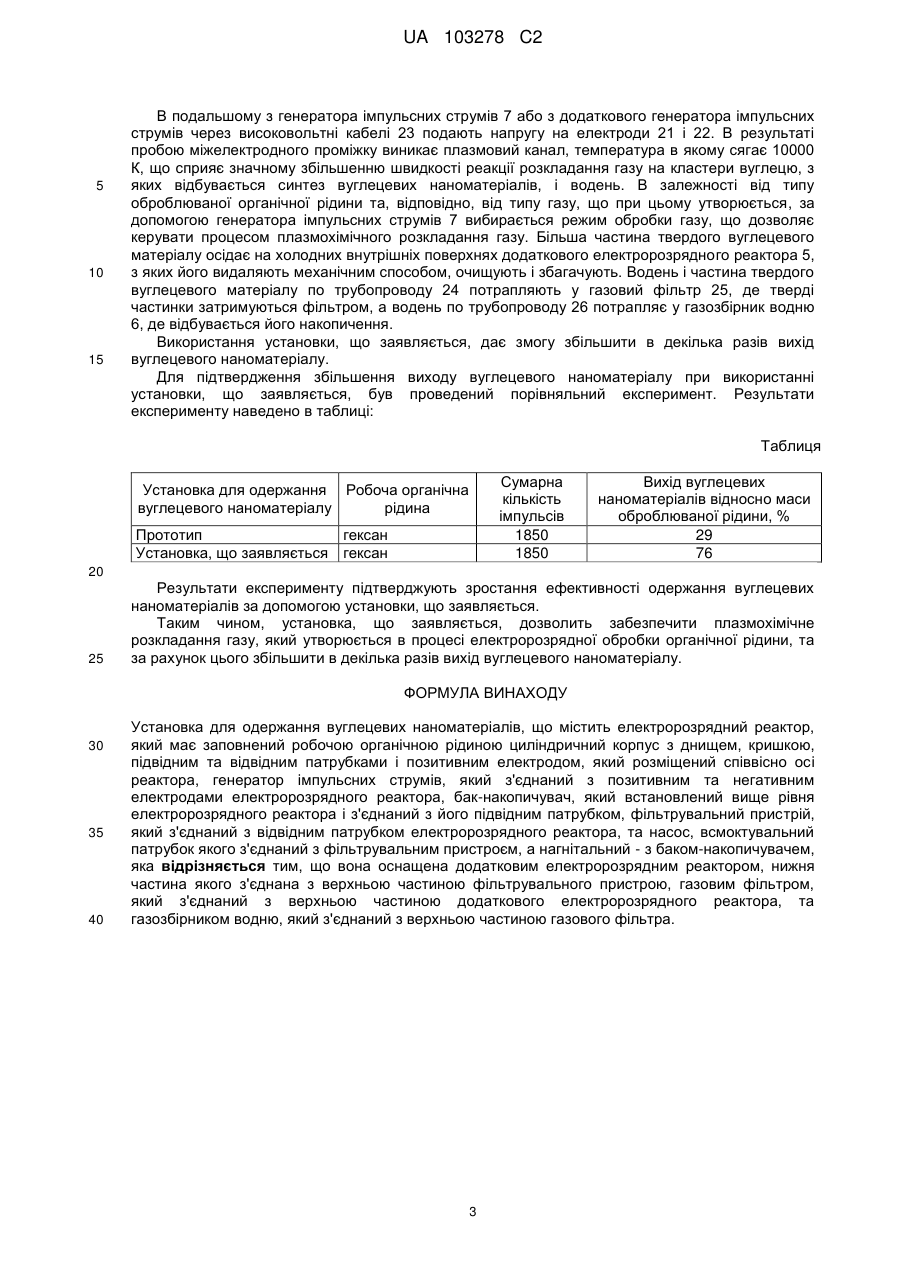 UA 103278 C2

В подальшому з генератора імпульсних струмів 7 або з додаткового генератора імпульсних струмів через високовольтні кабелі 23 подають напругу на електроди 21 і 22. В результаті пробою міжелектродного проміжку виникає плазмовий канал, температура в якому сягає 10000 К, що сприяє значному збільшенню швидкості реакції розкладання газу на кластери вуглецю, з яких відбувається синтез вуглецевих наноматеріалів, і водень. В залежності від типу оброблюваної органічної рідини та, відповідно, від типу газу, що при цьому утворюється, за допомогою генератора імпульсних струмів 7 вибирається режим обробки газу, що дозволяє керувати процесом плазмохімічного розкладання газу. Більша частина твердого вуглецевого матеріалу осідає на холодних внутрішніх поверхнях додаткового електророзрядного реактора 5, з яких його видаляють механічним способом, очищують і збагачують. Водень і частина твердого вуглецевого матеріалу по трубопроводу 24 потрапляють у газовий фільтр 25, де тверді частинки затримуються фільтром, а водень по трубопроводу 26 потрапляє у газозбірник водню 6, де відбувається його накопичення.

Використання установки, що заявляється, дає змогу збільшити в декілька разів вихід вуглецевого наноматеріалу.

Для підтвердження збільшення виходу вуглецевого наноматеріалу при використанні установки, що заявляється, був проведений порівняльний експеримент. Результати експерименту наведено в таблиці:

Таблиця

| Установка для одержання вуглецевого наноматеріалу | Робоча органічна рідина | Сумарна кількість імпульсів | Вихід вуглецевих наноматеріалів відносно маси оброблюваної рідини, % |
|---|---|---|---|
| Прототип | гексан | 1850 | 29 |
| Установка, що заявляється | гексан | 1850 | 76 |

Результати експерименту підтверджують зростання ефективності одержання вуглецевих наноматеріалів за допомогою установки, що заявляється.

Таким чином, установка, що заявляється, дозволить забезпечити плазмохімічне розкладання газу, який утворюється в процесі електророзрядної обробки органічної рідини, та за рахунок цього збільшити в декілька разів вихід вуглецевого наноматеріалу.

ФОРМУЛА ВИНАХОДУ

Установка для одержання вуглецевих наноматеріалів, що містить електророзрядний реактор, який має заповнений робочою органічною рідиною циліндричний корпус з днищем, кришкою, підвідним та відвідним патрубками і позитивним електродом, який розміщений співвісно осі реактора, генератор імпульсних струмів, який з'єднаний з позитивним та негативним електродами електророзрядного реактора, бак-накопичувач, який встановлений вище рівня електророзрядного реактора і з'єднаний з його підвідним патрубком, фільтрувальний пристрій, який з'єднаний з відвідним патрубком електророзрядного реактора, та насос, всмоктувальний патрубок якого з'єднаний з фільтрувальним пристроєм, а нагнітальний - з баком-накопичувачем, яка відрізняється тим, що вона оснащена додатковим електророзрядним реактором, нижня частина якого з'єднана з верхньою частиною фільтрувального пристрою, газовим фільтром, який з'єднаний з верхньою частиною додаткового електророзрядного реактора, та газозбірником водню, який з'єднаний з верхньою частиною газового фільтра.

5
10
15
20
25
30
35
40

3